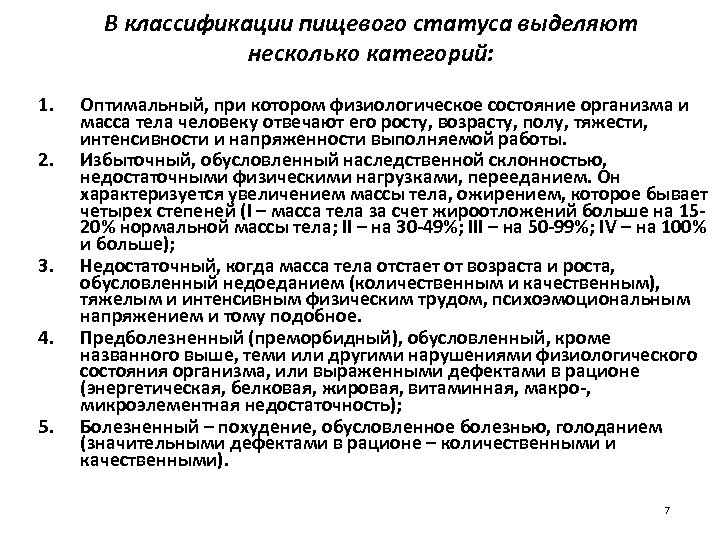 В классификации пищевого статуса выделяют несколько категорий:

1. Оптимальный, при котором физиологическое состояние организма и масса тела человеку отвечают его росту, возрасту, полу, тяжести, интенсивности и напряженности выполняемой работы.
2. Избыточный, обусловленный наследственной склонностью, недостаточными физическими нагрузками, перееданием. Он характеризуется увеличением массы тела, ожирением, которое бывает четырех степеней (I – масса тела за счет жироотложений больше на 15-20% нормальной массы тела; II – на 30-49%; III – на 50-99%; IV – на 100% и больше);
3. Недостаточный, когда масса тела отстает от возраста и роста, обусловленный недоеданием (количественным и качественным), тяжелым и интенсивным физическим трудом, психоэмоциональным напряжением и тому подобное.
4. Предболезненный (преморбидный), обусловленный, кроме названного выше, теми или другими нарушениями физиологического состояния организма, или выраженными дефектами в рационе (энергетическая, белковая, жировая, витаминная, макро-, микроэлементная недостаточность);
5. Болезненный – похудение, обусловленное болезнью, голоданием (значительными дефектами в рационе – количественными и качественными).

7